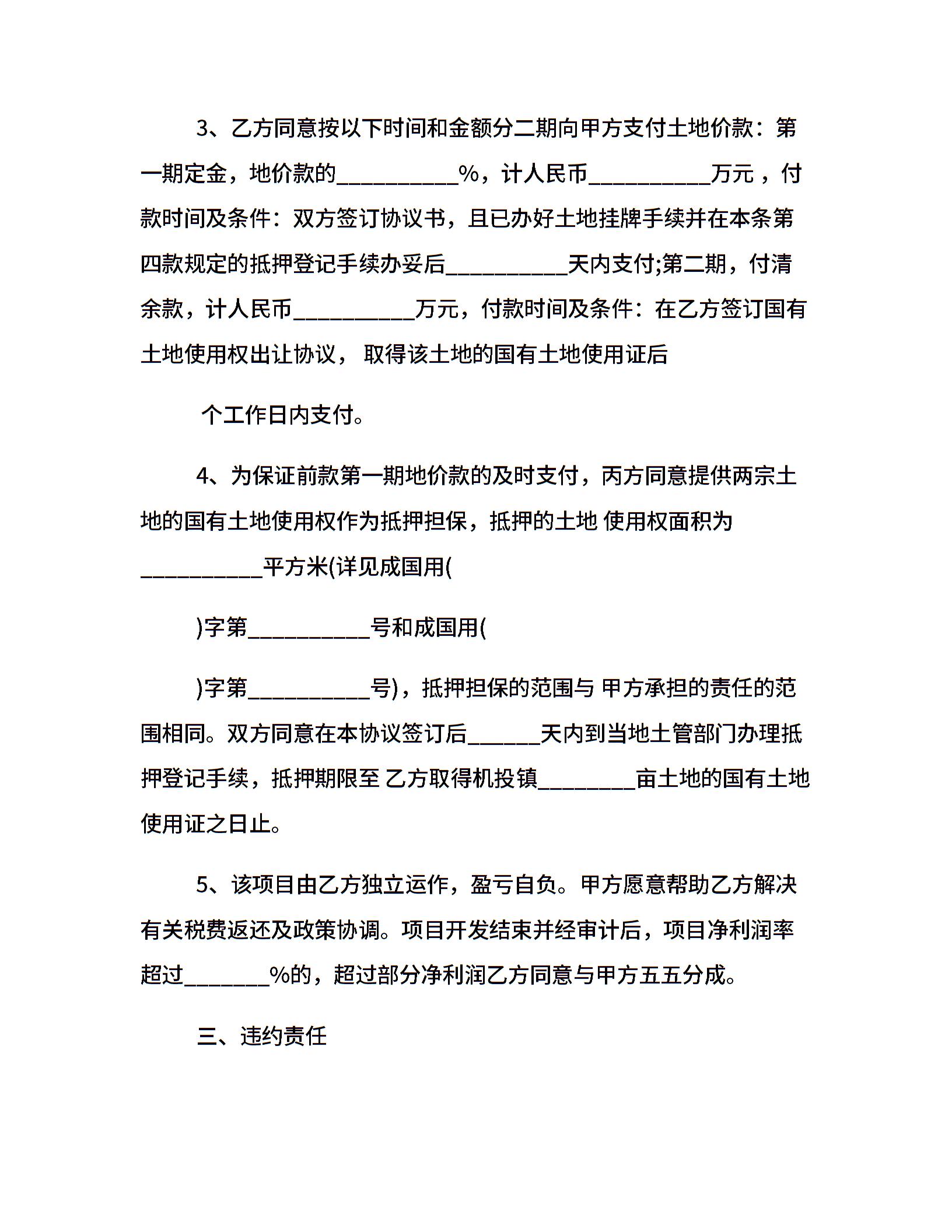 3、乙方同意按以下时间和金额分二期向甲方支付土地价款：第一期定金，地价款的__________%，计人民币__________万元，付款时间及条件：双方签订协议书，且已办好土地挂牌手续并在本条第四款规定的抵押登记手续办妥后__________天内支付;第二期，付清余款，计人民币__________万元，付款时间及条件：在乙方签订国有土地使用权出让协议，取得该土地的国有土地使用证后

个工作日内支付。

4、为保证前款第一期地价款的及时支付，丙方同意提供两宗土地的国有土地使用权作为抵押担保，抵押的土地 使用权面积为__________平方米(详见成国用(

)字第__________号和成国用(

)字第__________号)，抵押担保的范围与 甲方承担的责任的范围相同。双方同意在本协议签订后______天内到当地土管部门办理抵押登记手续，抵押期限至 乙方取得机投镇________亩土地的国有土地使用证之日止。

5、该项目由乙方独立运作，盈亏自负。甲方愿意帮助乙方解决有关税费返还及政策协调。项目开发结束并经审计后，项目净利润率超过_______%的，超过部分净利润乙方同意与甲方五五分成。

三、违约责任